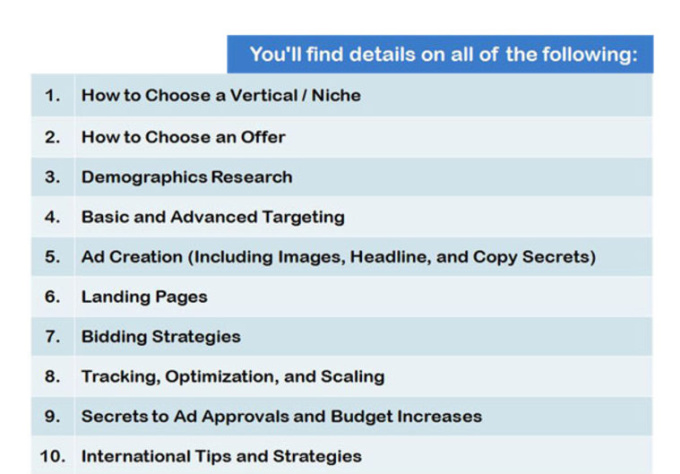 You'll find details on all of the following:

1. How to Choose a Vertical / Niche
2. How to Choose an Offer
3. Demographics Research
4. Basic and Advanced Targeting
5. Ad Creation (Including Images, Headline, and Copy Secrets)
6. Landing Pages
7. Bidding Strategies
8. Tracking, Optimization, and Scaling
9. Secrets to Ad Approvals and Budget Increases
10. International Tips and Strategies